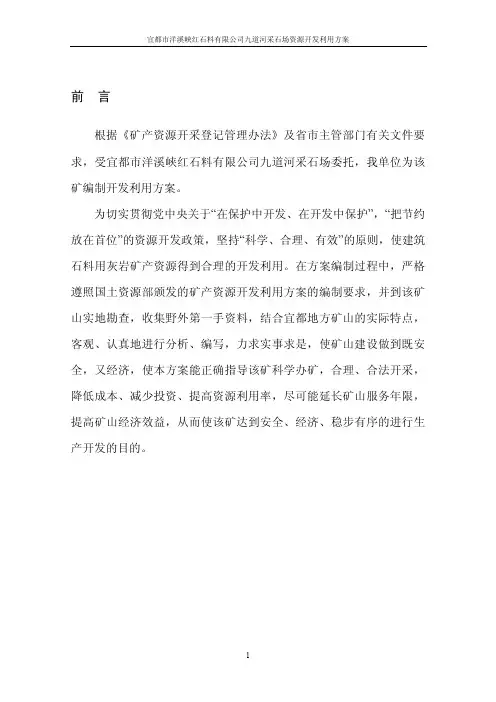 宜都市洋溪峡红石料有限公司九道河采石场资源开发利用方案

前 言

根据《矿产资源开采登记管理办法》及省市主管部门有关文件要求，受宜都市洋溪峡红石料有限公司九道河采石场委托，我单位为该矿编制开发利用方案。

为切实贯彻党中央关于“在保护中开发、在开发中保护”，“把节约放在首位”的资源开发政策，坚持“科学、合理、有效”的原则，使建筑石料用灰岩矿产资源得到合理的开发利用。在方案编制过程中，严格遵照国土资源部颁发的矿产资源开发利用方案的编制要求，并到该矿山实地勘查，收集野外第一手资料，结合宜都地方矿山的实际特点，客观、认真地进行分析、编写，力求实事求是，使矿山建设做到既安全，又经济，使本方案能正确指导该矿科学办矿，合理、合法开采，降低成本、减少投资、提高资源利用率，尽可能延长矿山服务年限，提高矿山经济效益，从而使该矿达到安全、经济、稳步有序的进行生产开发的目的。

1